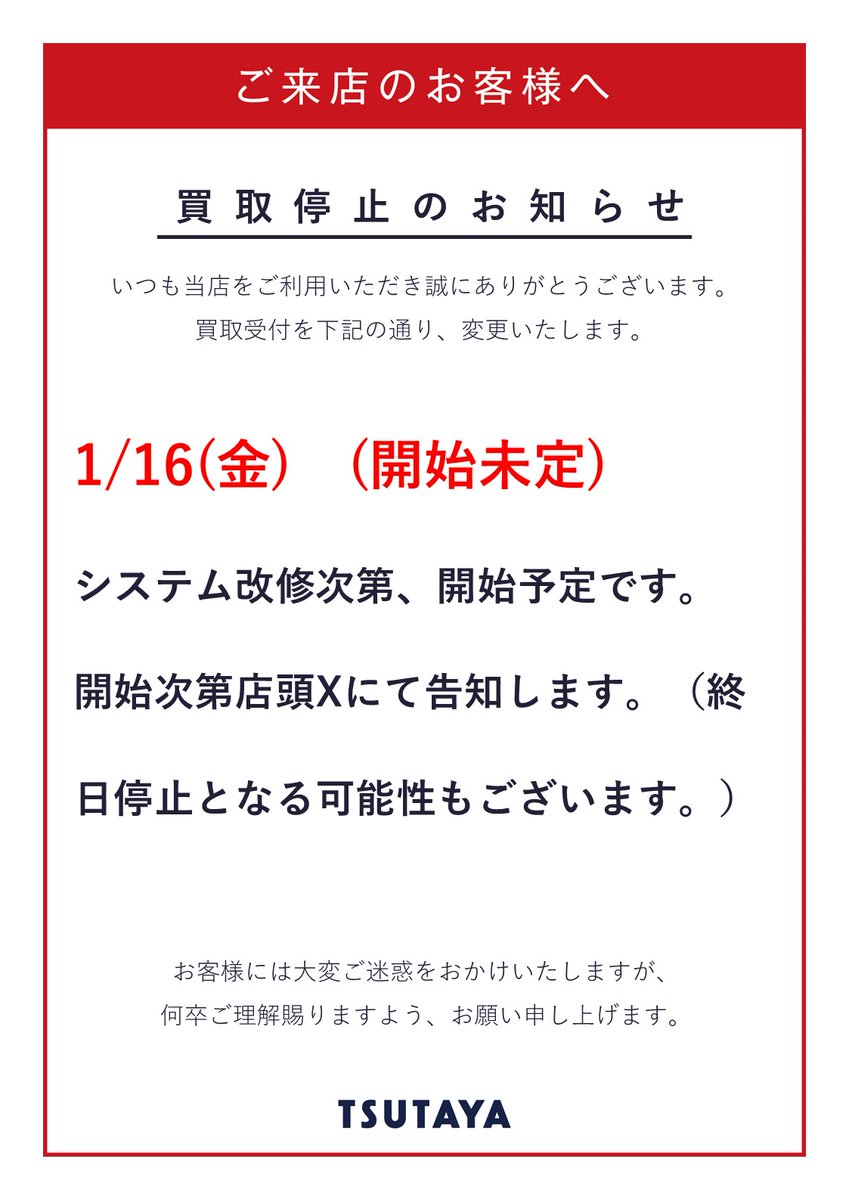 ご来店のお客様へ

買取停止のお知らせ

いつも当店をご利用いただき誠にありがとうございます。
買取受付を下記の通り、変更いたします。

1/16(金) (開始未定)

システム改修次第、開始予定です。

開始次第店頭Xにて告知します。（終日停止となる可能性もございます。）

お客様には大変ご迷惑をおかけいたしますが、
何卒ご理解賜りますよう、お願い申し上げます。

TSUTAYA